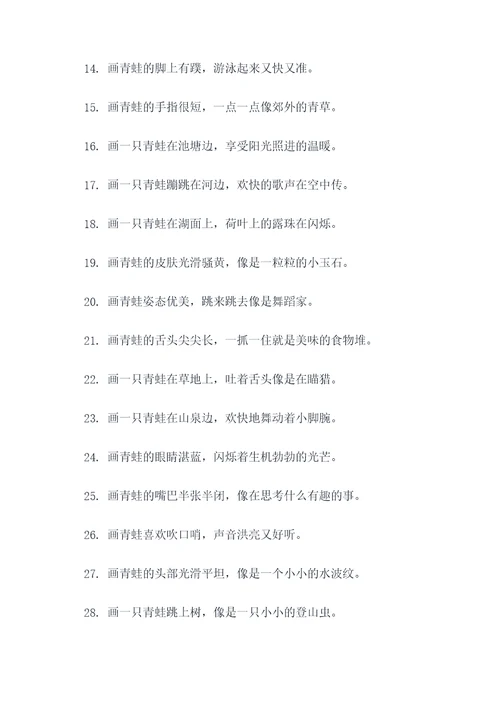 14. 画青蛙的脚上有蹼，游泳起来又快又准。

15. 画青蛙的手指很短，一点一点像郊外的青草。

16. 画一只青蛙在池塘边，享受阳光照进的温暖。

17. 画一只青蛙蹦跳在河边，欢快的歌声在空中传。

18. 画一只青蛙在湖面上，荷叶上的露珠在闪烁。

19. 画青蛙的皮肤光滑骚黄，像是一粒粒的小玉石。

20. 画青蛙姿态优美，跳来跳去像是舞蹈家。

21. 画青蛙的舌头尖尖长，一抓一住就是美味的食物堆。

22. 画一只青蛙在草地上，吐着舌头像是在瞄猎。

23. 画一只青蛙在山泉边，欢快地舞动着小脚腕。

24. 画青蛙的眼睛湛蓝，闪烁着生机勃勃的光芒。

25. 画青蛙的嘴巴半张半闭，像在思考什么有趣的事。

26. 画青蛙喜欢吹口哨，声音洪亮又好听。

27. 画青蛙的头部光滑平坦，像是一个小小的水波纹。

28. 画一只青蛙跳上树，像是一只小小的登山虫。